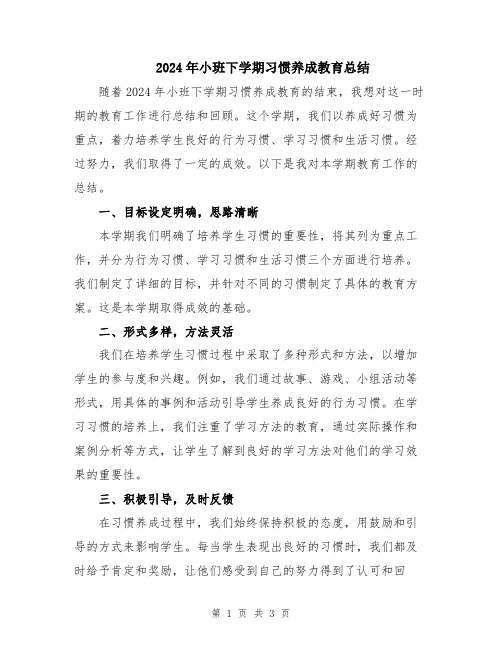 2024年小班下学期习惯养成教育总结

随着2024年小班下学期习惯养成教育的结束，我想对这一时期的教育工作进行总结和回顾。这个学期，我们以养成好习惯为重点，着力培养学生良好的行为习惯、学习习惯和生活习惯。经过努力，我们取得了一定的成效。以下是我对本学期教育工作的总结。

一、目标设定明确，思路清晰

本学期我们明确了培养学生习惯的重要性，将其列为重点工作，并分为行为习惯、学习习惯和生活习惯三个方面进行培养。我们制定了详细的目标，并针对不同的习惯制定了具体的教育方案。这是本学期取得成效的基础。

二、形式多样，方法灵活

我们在培养学生习惯过程中采取了多种形式和方法，以增加学生的参与度和兴趣。例如，我们通过故事、游戏、小组活动等形式，用具体的事例和活动引导学生养成良好的行为习惯。在学习习惯的培养上，我们注重了学习方法的教育，通过实际操作和案例分析等方式，让学生了解到良好的学习方法对他们的学习效果的重要性。

三、积极引导，及时反馈

在习惯养成过程中，我们始终保持积极的态度，用鼓励和引导的方式来影响学生。每当学生表现出良好的习惯时，我们都及时给予肯定和奖励，让他们感受到自己的努力得到了认可和回

第 1 页 共 3 页